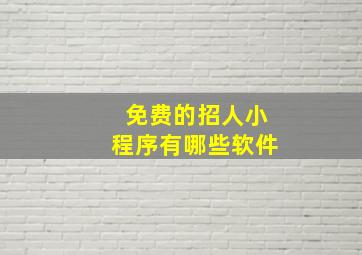 免费的招人小程序有哪些软件